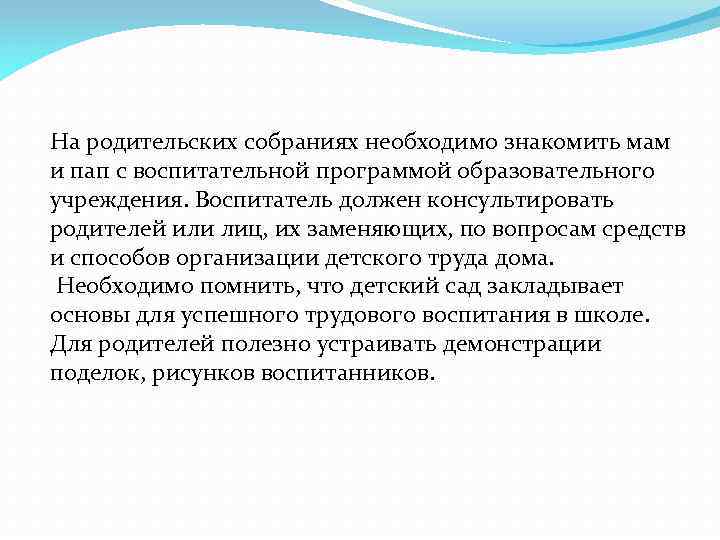 На родительских собраниях необходимо знакомить мам и пап с воспитательной программой образовательного учреждения. Воспитатель должен консультировать родителей или лиц, их заменяющих, по вопросам средств и способов организации детского труда дома.
Необходимо помнить, что детский сад закладывает основы для успешного трудового воспитания в школе. Для родителей полезно устраивать демонстрации поделок, рисунков воспитанников.